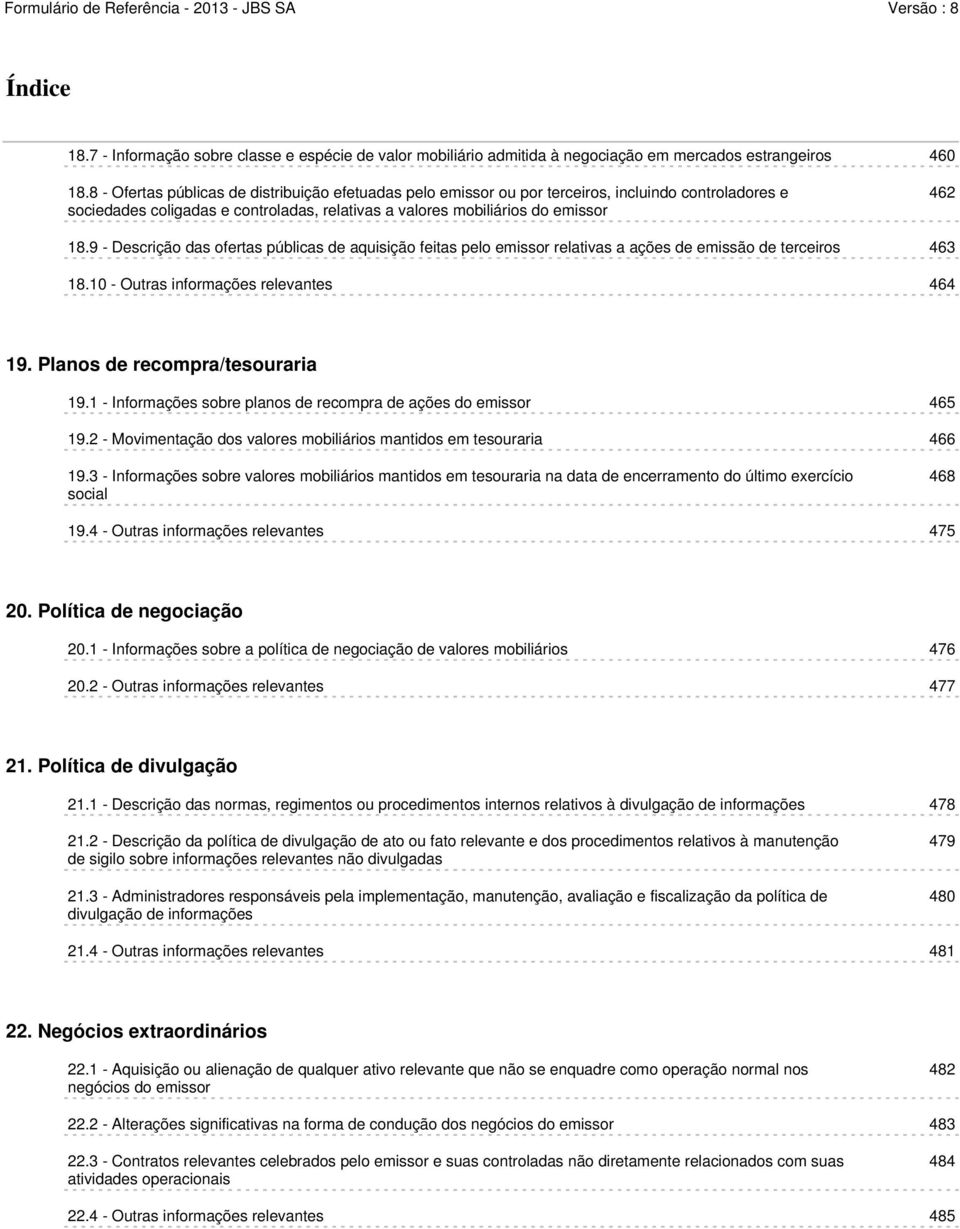 Formulário de Referência - 2013 - JBS SA Versão : 8

Índice

18.7 - Informação sobre classe e espécie de valor mobiliário admitida à negociação em mercados estrangeiros 460

18.8 - Ofertas públicas de distribuição efetuadas pelo emissor ou por terceiros, incluindo controladores e sociedades coligadas e controladas, relativas a valores mobiliários do emissor 462

18.9 - Descrição das ofertas públicas de aquisição feitas pelo emissor relativas a ações de emissão de terceiros 463

18.10 - Outras informações relevantes 464

19. Planos de recompra/tesouraria

19.1 - Informações sobre planos de recompra de ações do emissor 465

19.2 - Movimentação dos valores mobiliários mantidos em tesouraria 466

19.3 - Informações sobre valores mobiliários mantidos em tesouraria na data de encerramento do último exercício social 468

19.4 - Outras informações relevantes 475

20. Política de negociação

20.1 - Informações sobre a política de negociação de valores mobiliários 476

20.2 - Outras informações relevantes 477

21. Política de divulgação

21.1 - Descrição das normas, regimentos ou procedimentos internos relativos à divulgação de informações 478

21.2 - Descrição da política de divulgação de ato ou fato relevante e dos procedimentos relativos à manutenção de sigilo sobre informações relevantes não divulgadas 479

21.3 - Administradores responsáveis pela implementação, manutenção, avaliação e fiscalização da política de divulgação de informações 480

21.4 - Outras informações relevantes 481

22. Negócios extraordinários

22.1 - Aquisição ou alienação de qualquer ativo relevante que não se enquadre como operação normal nos negócios do emissor 482

22.2 - Alterações significativas na forma de condução dos negócios do emissor 483

22.3 - Contratos relevantes celebrados pelo emissor e suas controladas não diretamente relacionados com suas atividades operacionais 484

22.4 - Outras informações relevantes 485